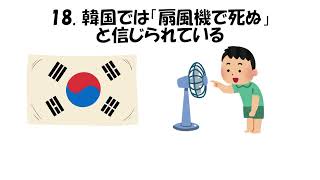 18. 韓国では「扇風機で死ぬ」と信じられている